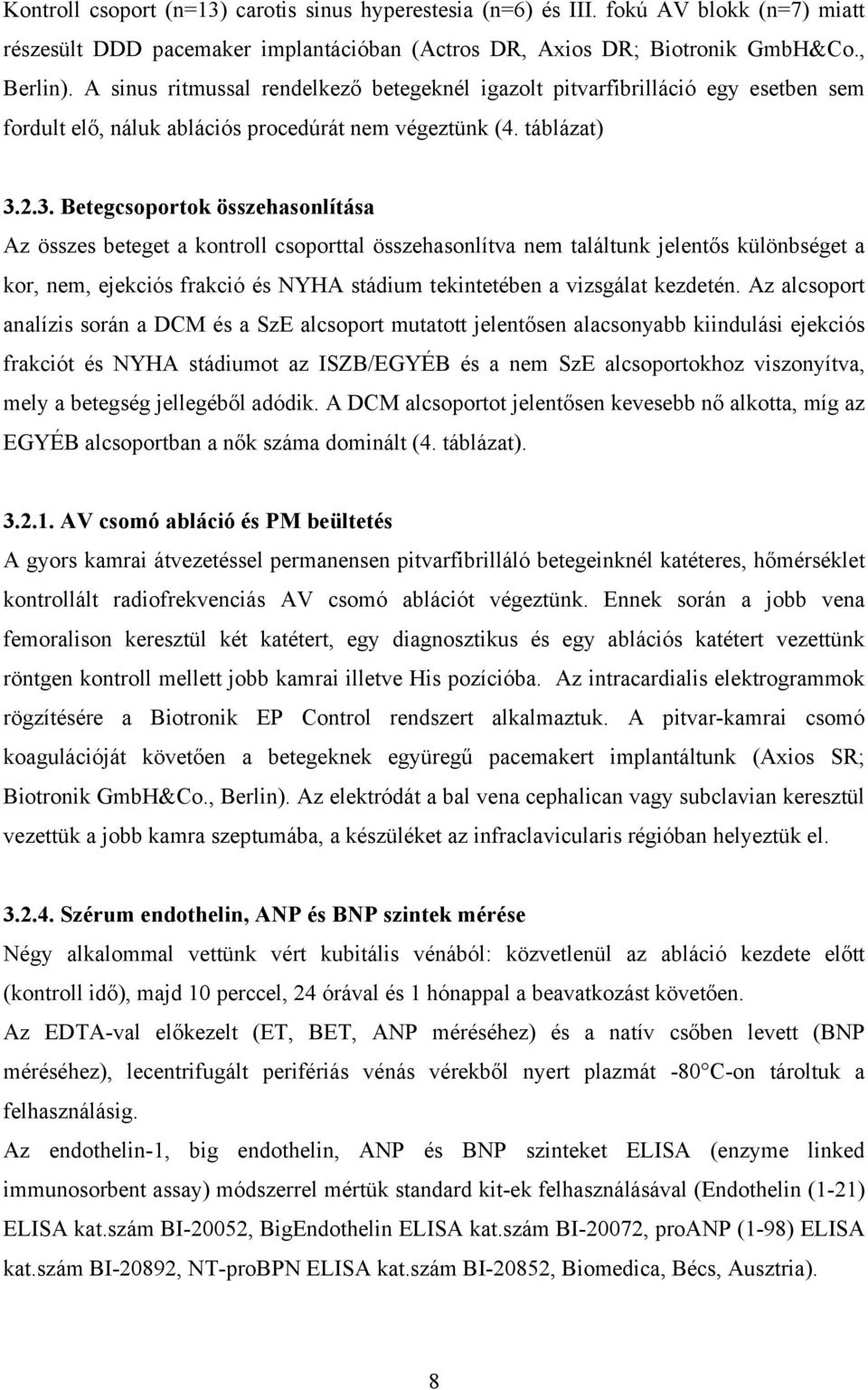 Kontroll csoport (n=13) carotis sinus hyperestesia (n=6) és III. fokú AV blokk (n=7) miatt részesült DDD pacemaker implantációban (Actros DR, Axios DR; Biotronik GmbH&Co., Berlin). A sinus ritmussal rendelkező betegeknél igazolt pitvarfibrilláció egy esetben sem fordult elő, náluk ablációs procedúrát nem végeztünk (4. táblázat)

3.2.3. Betegcsoportok összehasonlítása

Az összes beteget a kontroll csoporttal összehasonlítva nem találtunk jelentős különbséget a kor, nem, ejekciós frakció és NYHA stádium tekintetében a vizsgálat kezdetén. Az alcsoport analízis során a DCM és a SzE alcsoport mutatott jelentősen alacsonyabb kiindulási ejekciós frakciót és NYHA stádiumot az ISZB/EGYÉB és a nem SzE alcsoportokhoz viszonyítva, mely a betegség jellegéből adódik. A DCM alcsoportot jelentősen kevesebb nő alkotta, míg az EGYÉB alcsoportban a nők száma dominált (4. táblázat).

3.2.1. AV csomó abláció és PM beültetés

A gyors kamrai átvezetéssel permanensen pitvarfibrilláló betegeinknél katéteres, hőmérséklet kontrollált radiofrekvenciás AV csomó ablációt végeztünk. Ennek során a jobb vena femoralison keresztül két katétert, egy diagnosztikus és egy ablációs katétert vezettünk röntgen kontroll mellett jobb kamrai illetve His pozícióba. Az intracardialis elektrogrammok rögzítésére a Biotronik EP Control rendszert alkalmaztuk. A pitvar-kamrai csomó koagulációját követően a betegeknek együregű pacemakert implantáltunk (Axios SR; Biotronik GmbH&Co., Berlin). Az elektródát a bal vena cephalican vagy subclavian keresztül vezettük a jobb kamra szeptumába, a készüléket az infraclavicularis régióban helyeztük el.

3.2.4. Szérum endothelin, ANP és BNP szintek mérése

Négy alkalommal vettünk vért kubitális vénából: közvetlenül az abláció kezdete előtt (kontroll idő), majd 10 perccel, 24 órával és 1 hónappal a beavatkozást követően.

Az EDTA-val előkezelt (ET, BET, ANP méréséhez) és a natív csőben levett (BNP méréséhez), lecentrifugált perifériás vénás vérekből nyert plazmát -80°C-on tároltuk a felhasználásig.

Az endothelin-1, big endothelin, ANP és BNP szinteket ELISA (enzyme linked immunosorbent assay) módszerrel mértük standard kit-ek felhasználásával (Endothelin (1-21) ELISA kat.szám BI-20052, BigEndothelin ELISA kat.szám BI-20072, proANP (1-98) ELISA kat.szám BI-20892, NT-proBPN ELISA kat.szám BI-20852, Biomedica, Bécs, Ausztria).

8